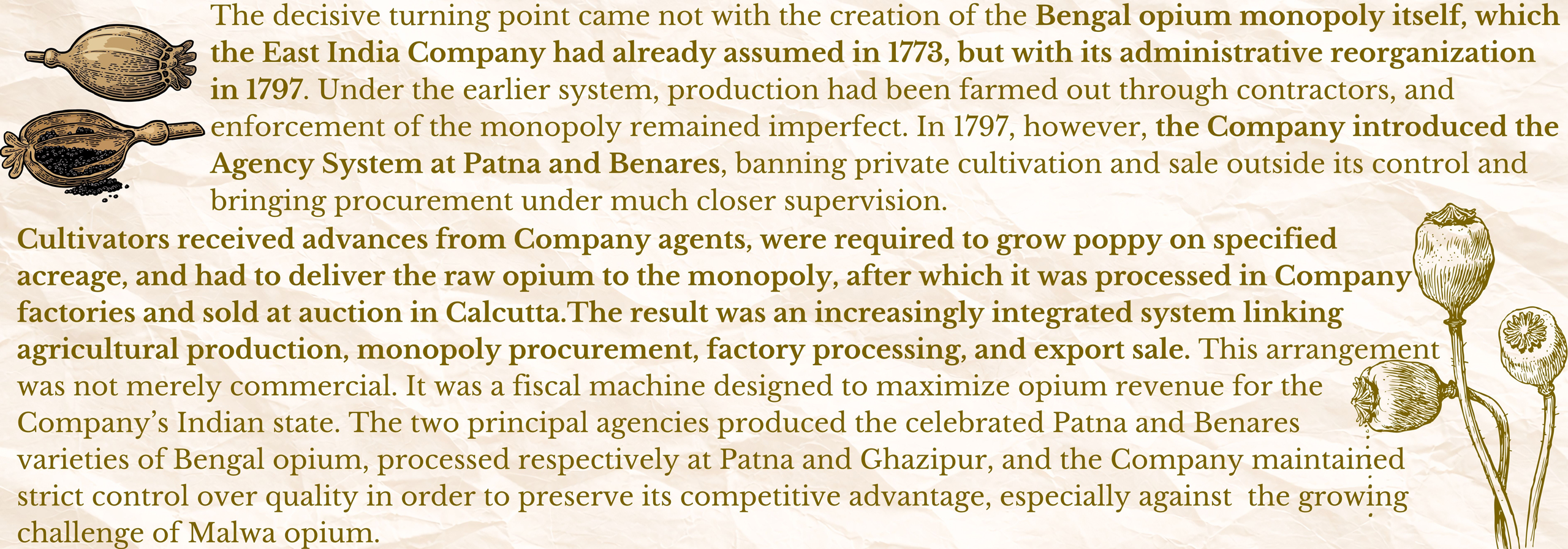 The decisive turning point came not with the creation of the Bengal opium monopoly itself, which the East India Company had already assumed in 1773, but with its administrative reorganization in 1797. Under the earlier system, production had been farmed out through contractors, and enforcement of the monopoly remained imperfect. In 1797, however, the Company introduced the Agency System at Patna and Benares, banning private cultivation and sale outside its control and bringing procurement under much closer supervision.

Cultivators received advances from Company agents, were required to grow poppy on specified acreage, and had to deliver the raw opium to the monopoly, after which it was processed in Company factories and sold at auction in Calcutta.The result was an increasingly integrated system linking agricultural production, monopoly procurement, factory processing, and export sale. This arrangement was not merely commercial. It was a fiscal machine designed to maximize opium revenue for the Company's Indian state. The two principal agencies produced the celebrated Patna and Benares varieties of Bengal opium, processed respectively at Patna and Ghazipur, and the Company maintained strict control over quality in order to preserve its competitive advantage, especially against the growing challenge of Malwa opium.